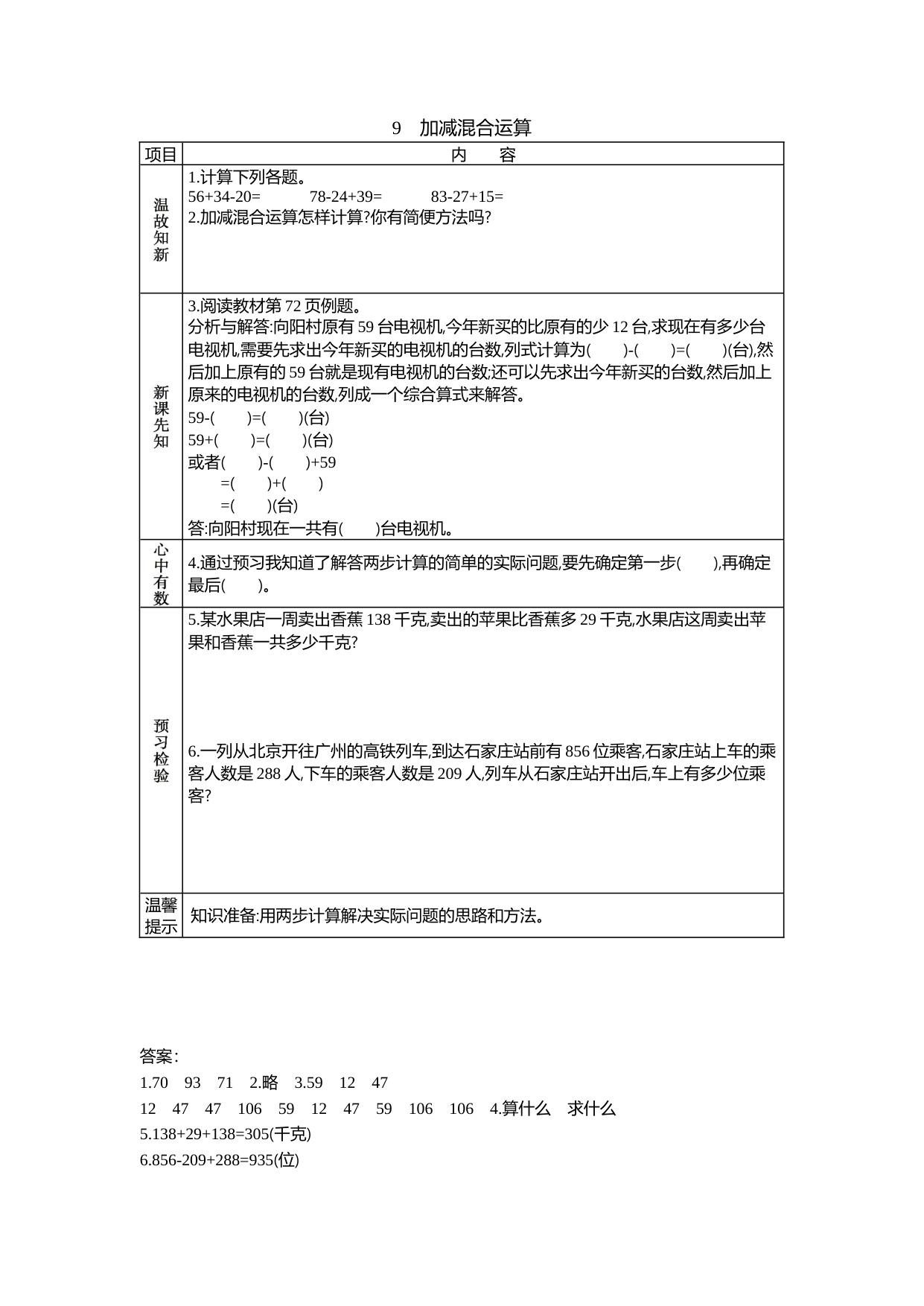 9 加减混合运算

| 项目 | 内 容 |
|---|---|
| 温故知新 | 1.计算下列各题。<br>56+34-20= 78-24+39= 83-27+15=<br>2.加减混合运算怎样计算?你有简便方法吗? |
| 新课先知 | 3.阅读教材第 72 页例题。<br>分析与解答:向阳村原有 59 台电视机,今年新买的比原有的少 12 台,求现在有多少台电视机,需要先求出今年新买的电视机的台数,列式计算为( )-( )=( )(台),然后加上原有的 59 台就是现有电视机的台数;还可以先求出今年新买的台数,然后加上原来的电视机的台数,列成一个综合算式来解答。<br>59-( )=( )(台)<br>59+( )=( )(台)<br>或者( )-( )+59<br>=( )+( )<br>=( )(台)<br>答:向阳村现在一共有( )台电视机。 |
| 心中有数 | 4.通过预习我知道了解答两步计算的简单的实际问题,要先确定第一步( ),再确定最后( )。 |
| 预习检验 | 5.某水果店一周卖出香蕉 138 千克,卖出的苹果比香蕉多 29 千克,水果店这周卖出苹果和香蕉一共多少千克?<br>6.一列从北京开往广州的高铁列车,到达石家庄站前有 856 位乘客,石家庄站上车的乘客人数是 288 人,下车的乘客人数是 209 人,列车从石家庄站开出后,车上有多少位乘客? |
| 温馨提示 | 知识准备:用两步计算解决实际问题的思路和方法。 |

答案:
1.70 93 71 2.略 3.59 12 47
12 47 47 106 59 12 47 59 106 106 4.算什么 求什么
5.138+29+138=305(千克)
6.856-209+288=935(位)